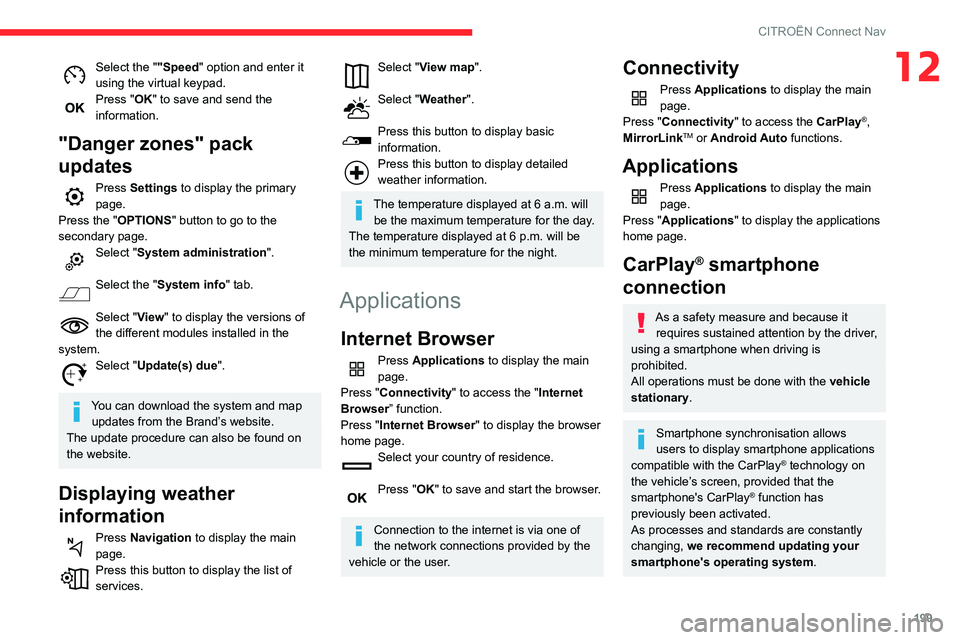 CITROËN Connect Nav

12

Select the ""Speed" option and enter it using the virtual keypad.

OK Press "OK" to save and send the information.

"Danger zones" pack updates

Press Settings to display the primary page.
Press the "OPTIONS" button to go to the secondary page.

Select "System administration".

Select the "System info" tab.

Select "View" to display the versions of the different modules installed in the system.

Select "Update(s) due".

You can download the system and map updates from the Brand's website.
The update procedure can also be found on the website.

Displaying weather information

Press Navigation to display the main page.

Press this button to display the list of services.

Select "View map".

Select "Weather".

Press this button to display basic information.

Press this button to display detailed weather information.

The temperature displayed at 6 a.m. will be the maximum temperature for the day.
The temperature displayed at 6 p.m. will be the minimum temperature for the night.

Applications

Internet Browser

Press Applications to display the main page.
Press "Connectivity" to access the "Internet Browser" function.
Press "Internet Browser" to display the browser home page.

Select your country of residence.

OK Press "OK" to save and start the browser.

Connection to the internet is via one of the network connections provided by the vehicle or the user.

Connectivity

Press Applications to display the main page.
Press "Connectivity" to access the CarPlay®, MirrorLinkTM or Android Auto functions.

Applications

Press Applications to display the main page.
Press "Applications" to display the applications home page.

CarPlay® smartphone connection

As a safety measure and because it requires sustained attention by the driver, using a smartphone when driving is prohibited.
All operations must be done with the vehicle stationary.

Smartphone synchronisation allows users to display smartphone applications compatible with the CarPlay® technology on the vehicle's screen, provided that the smartphone's CarPlay® function has previously been activated.
As processes and standards are constantly changing, we recommend updating your smartphone's operating system.

199

carmanualsonline.info